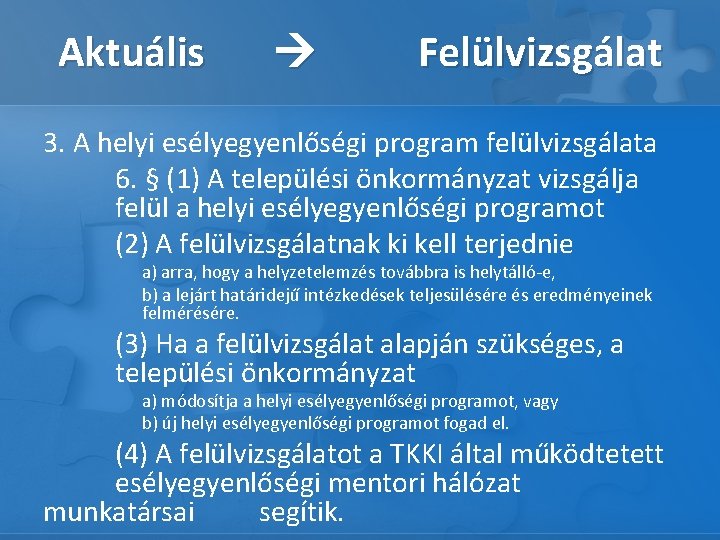 Aktuális → Felülvizsgálat

3. A helyi esélyegyenlőségi program felülvizsgálata

6. § (1) A települési önkormányzat vizsgálja felül a helyi esélyegyenlőségi programot

(2) A felülvizsgálatnak ki kell terjednie

a) arra, hogy a helyzetelemzés továbbra is helytálló-e,

b) a lejárt határidejű intézkedések teljesülésére és eredményeinek felmérésére.

(3) Ha a felülvizsgálat alapján szükséges, a települési önkormányzat

a) módosítja a helyi esélyegyenlőségi programot, vagy

b) új helyi esélyegyenlőségi programot fogad el.

(4) A felülvizsgálatot a TKKI által működtetett esélyegyenlőségi mentori hálózat munkatársai segítik.